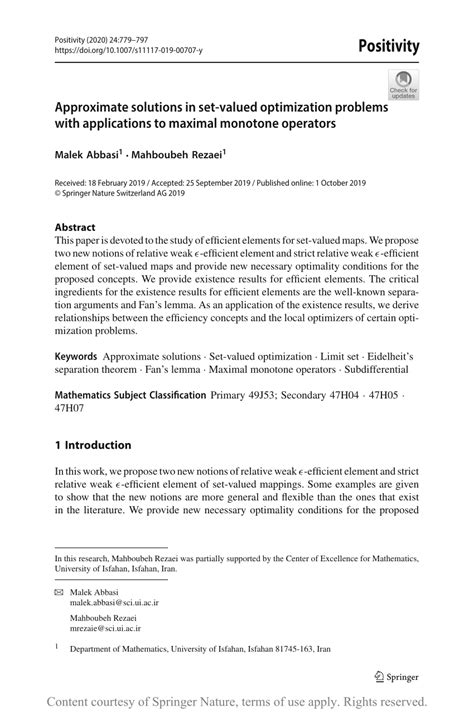 Positivity (2020) 24:779–797
https://doi.org/10.1007/s11117-019-00707-y

Positivity

Check for updates

Approximate solutions in set-valued optimization problems with applications to maximal monotone operators

Malek Abbasi$^1$ · Mahboubeh Rezaei$^1$

Received: 18 February 2019 / Accepted: 25 September 2019 / Published online: 1 October 2019
© Springer Nature Switzerland AG 2019

Abstract
This paper is devoted to the study of efficient elements for set-valued maps. We propose two new notions of relative weak $\epsilon$-efficient element and strict relative weak $\epsilon$-efficient element of set-valued maps and provide new necessary optimality conditions for the proposed concepts. We provide existence results for efficient elements. The critical ingredients for the existence results for efficient elements are the well-known separation arguments and Fan's lemma. As an application of the existence results, we derive relationships between the efficiency concepts and the local optimizers of certain optimization problems.

Keywords Approximate solutions · Set-valued optimization · Limit set · Eidelheit's separation theorem · Fan's lemma · Maximal monotone operators · Subdifferential

Mathematics Subject Classification Primary 49J53; Secondary 47H04 · 47H05 · 47H07

1 Introduction

In this work, we propose two new notions of relative weak $\epsilon$-efficient element and strict relative weak $\epsilon$-efficient element of set-valued mappings. Some examples are given to show that the new notions are more general and flexible than the ones that exist in the literature. We provide new necessary optimality conditions for the proposed

In this research, Mahboubeh Rezaei was partially supported by the Center of Excellence for Mathematics, University of Isfahan, Isfahan, Iran.

Malek Abbasi
malek.abbasi@sci.ui.ac.ir

Mahboubeh Rezaei
mrezaie@sci.ui.ac.ir

$^1$ Department of Mathematics, University of Isfahan, Isfahan 81745-163, Iran

Springer

Content courtesy of Springer Nature, terms of use apply. Rights reserved.